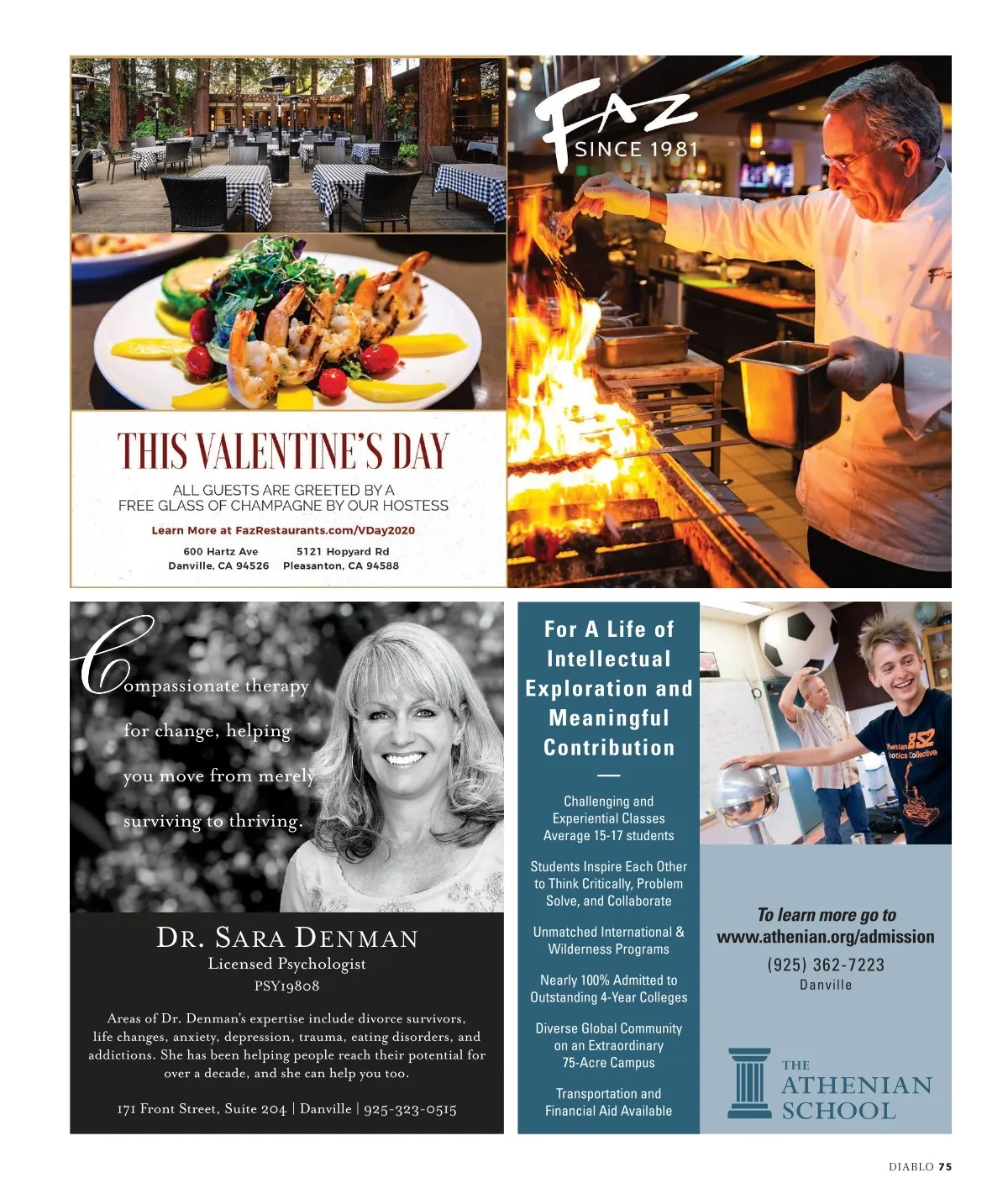 FAZ
SINCE 1981

THIS VALENTINE'S DAY

ALL GUESTS ARE GREETED BY A FREE GLASS OF CHAMPAGNE BY OUR HOSTESS

Learn More at FazRestaurants.com/VDay2020

600 Hartz Ave
Danville, CA 94526

5121 Hopyard Rd
Pleasanton, CA 94588

Compassionate therapy for change, helping you move from merely surviving to thriving.

DR. SARA DENMAN
Licensed Psychologist
PSY19808

Areas of Dr. Denman's expertise include divorce survivors, life changes, anxiety, depression, trauma, eating disorders, and addictions. She has been helping people reach their potential for over a decade, and she can help you too.

171 Front Street, Suite 204 | Danville | 925-323-0515

For A Life of Intellectual Exploration and Meaningful Contribution

Challenging and Experiential Classes Average 15-17 students

Students Inspire Each Other to Think Critically, Problem Solve, and Collaborate

Unmatched International & Wilderness Programs

Nearly 100% Admitted to Outstanding 4-Year Colleges

Diverse Global Community on an Extraordinary 75-Acre Campus

Transportation and Financial Aid Available

To learn more go to
www.athenian.org/admission
(925) 362-7223
Danville

THE
ATHENIAN
SCHOOL

DIABLO 75